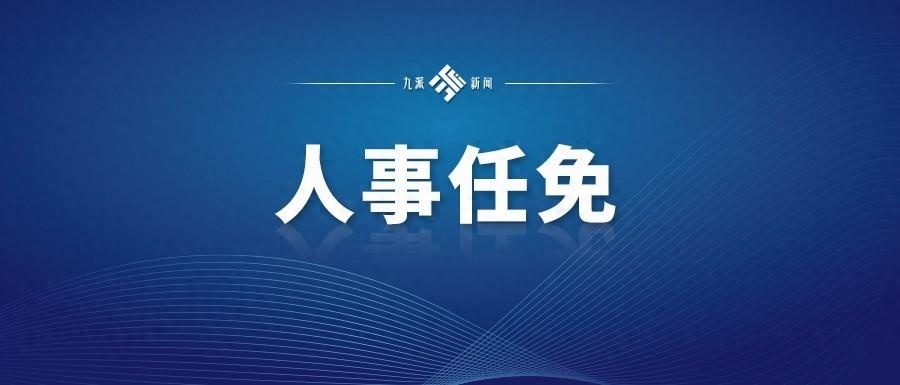 九派 新闻

人事任免